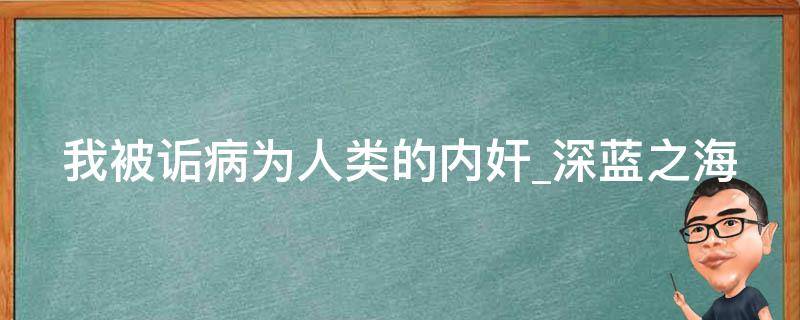 我被诟病为人类的内奸_深蓝之海